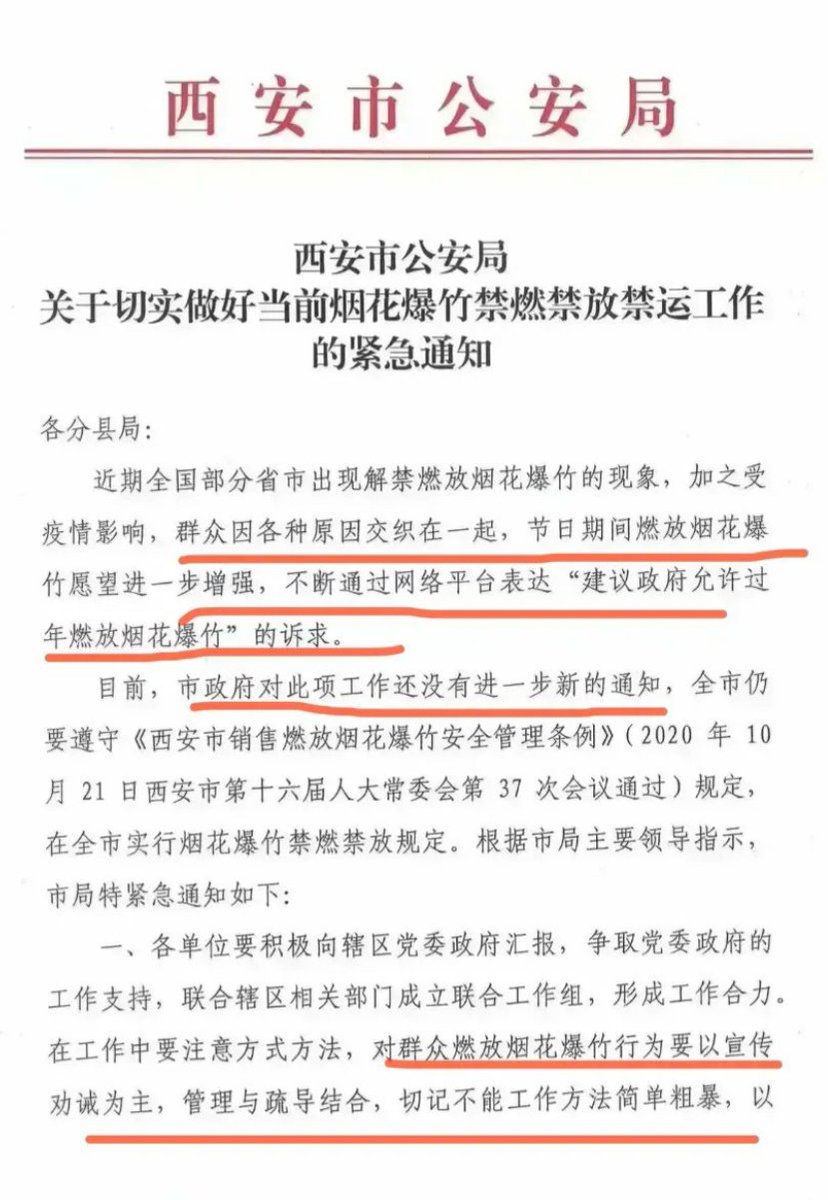 西安市公安局

西安市公安局
关于切实做好当前烟花爆竹禁燃禁放禁运工作
的紧急通知

各分县局:

近期全国部分省市出现解禁燃放烟花爆竹的现象，加之受疫情影响，群众因各种原因交织在一起，节日期间燃放烟花爆竹愿望进一步增强，不断通过网络平台表达“建议政府允许过年燃放烟花爆竹”的诉求。

目前，市政府对此项工作还没有进一步新的通知，全市仍要遵守《西安市销售燃放烟花爆竹安全管理条例》（2020年10月21日西安市第十六届人大常委会第37次会议通过）规定，在全市实行烟花爆竹禁燃禁放规定。根据市局主要领导指示，市局特紧急通知如下:

一、各单位要积极向辖区党委政府汇报，争取党委政府的工作支持，联合辖区相关部门成立联合工作组，形成工作合力。在工作中要注意方式方法，对群众燃放烟花爆竹行为要以宣传劝诫为主，管理与疏导结合，切记不能工作方法简单粗暴，以